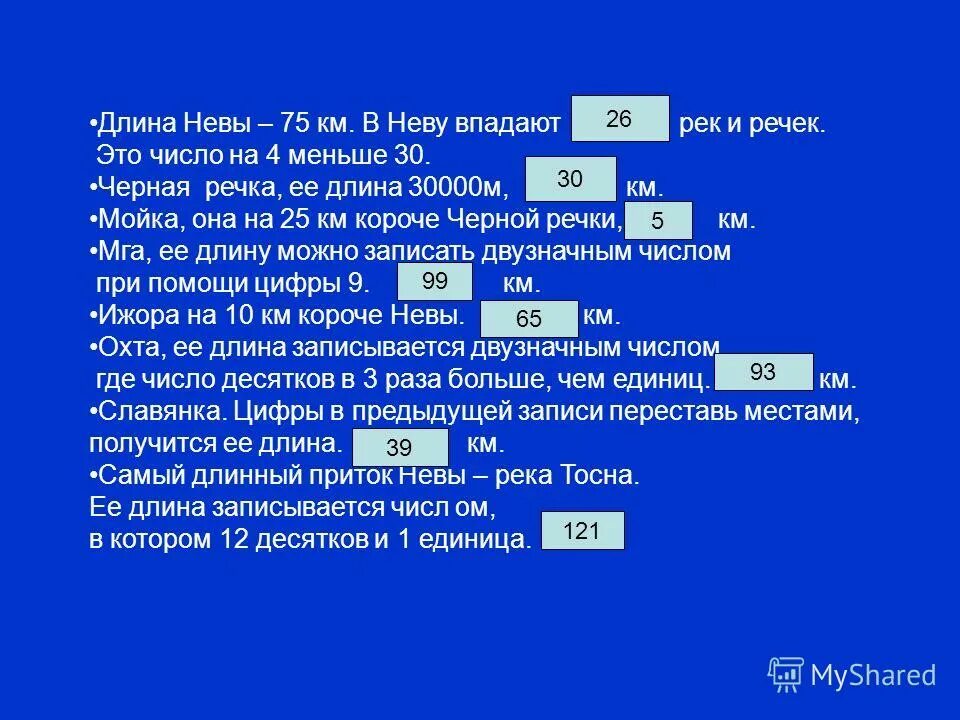 •Длина Невы – 75 км. В Неву впадают 26 рек и речек. Это число на 4 меньше 30.
•Черная речка, ее длина 30000м, 30 км.
•Мойка, она на 25 км короче Черной речки, 5 км.
•Мга, ее длину можно записать двузначным числом при помощи цифры 9. 99 км.
•Ижора на 10 км короче Невы. 65 км.
•Охта, ее длина записывается двузначным числом где число десятков в 3 раза больше, чем единиц. 93 км.
•Славянка. Цифры в предыдущей записи переставь местами, получится ее длина. 39 км.
•Самый длинный приток Невы – река Тосна.
Ее длина записывается числ ом,
в котором 12 десятков и 1 единица. 121

MyShared